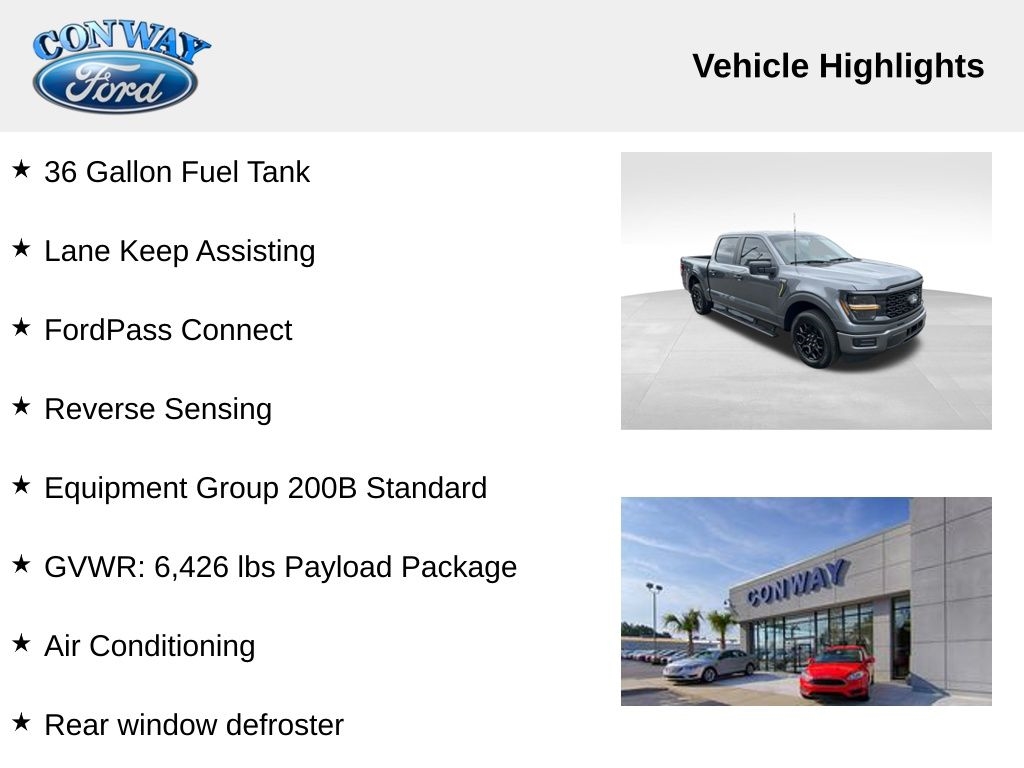 CONWAY
Ford

Vehicle Highlights

★ 36 Gallon Fuel Tank

★ Lane Keep Assisting

★ FordPass Connect

★ Reverse Sensing

★ Equipment Group 200B Standard

★ GVWR: 6,426 lbs Payload Package

★ Air Conditioning

★ Rear window defroster

CONWAY